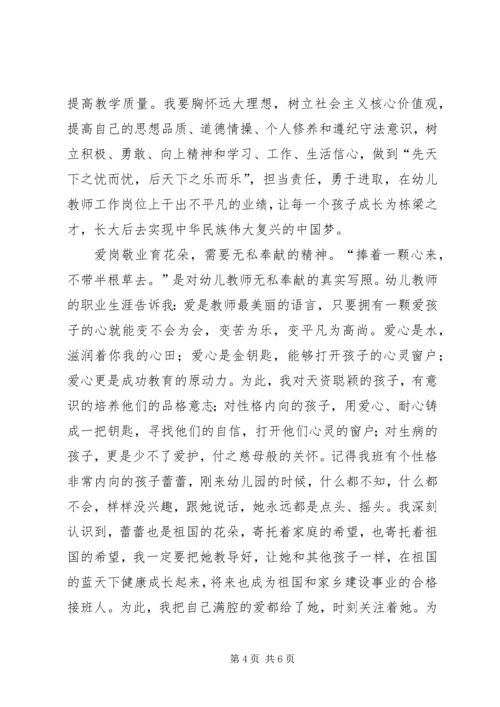 提高教学质量。我要胸怀远大理想，树立社会主义核心价值观，提高自己的思想品质、道德情操、个人修养和遵纪守法意识，树立积极、勇敢、向上精神和学习、工作、生活信心，做到“先天下之忧而忧，后天下之乐而乐”，担当责任，勇于进取，在幼儿教师工作岗位上干出不平凡的业绩，让每一个孩子成长为栋梁之才，长大后去实现中华民族伟大复兴的中国梦。

爱岗敬业育花朵，需要无私奉献的精神。“捧着一颗心来，不带半根草去。”是对幼儿教师无私奉献的真实写照。幼儿教师的职业生涯告诉我：爱是教师最美丽的语言，只要拥有一颗爱孩子的心就能变不会为会，变苦为乐，变平凡为高尚。爱心是水，滋润着你我的心田；爱心是金钥匙，能够打开孩子的心灵窗户；爱心更是成功教育的原动力。为此，我对天资聪颖的孩子，有意识的培养他们的品格意志；对性格内向的孩子，用爱心、耐心铸成一把钥匙，寻找他们的自信，打开他们心灵的窗户；对生病的孩子，更是少不了爱护，付之慈母般的关怀。记得我班有个性格非常内向的孩子蕾蕾，刚来幼儿园的时候，什么都不知，什么都不会，样样没兴趣，跟她说话，她永远都是点头、摇头。我深刻认识到，蕾蕾也是祖国的花朵，寄托着家庭的希望，也寄托着祖国的希望，我一定要把她教导好，让她和其他孩子一样，在祖国的蓝天下健康成长起来，将来也成为祖国和家乡建设事业的合格接班人。为此，我把自己满腔的爱都给了她，时刻关注着她。为

第 4 页 共 6 页